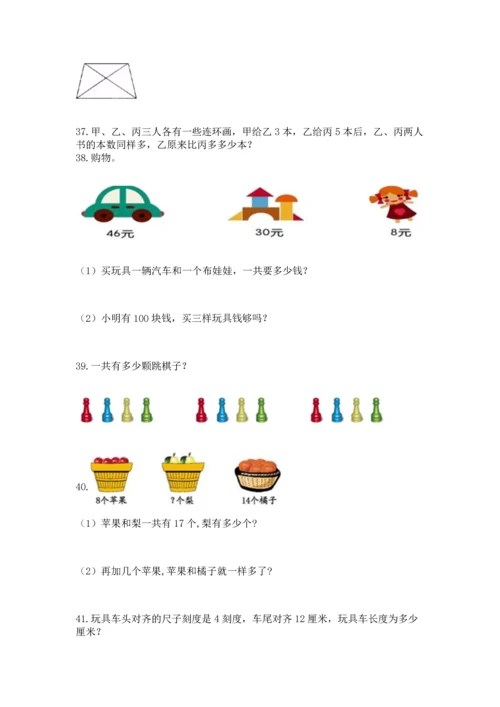 37. 甲、乙、丙三人各有一些连环画，甲给乙 3 本，乙给丙 5 本后，乙、丙两人书的本数同样多，乙原来比丙多多少本？
38. 购物。

46元

30元

8元

（1）买玩具一辆汽车和一个布娃娃，一共要多少钱？

（2）小明有 100 块钱，买三样玩具钱够吗？

39. 一共有多少颗跳棋子？

40.

8个苹果

?个梨

14个橘子

（1）苹果和梨一共有 17 个，梨有多少个？

（2）再加几个苹果，苹果和橘子就一样多了？

41. 玩具车头对齐的尺子刻度是 4 刻度，车尾对齐 12 厘米，玩具车长度为多少厘米？